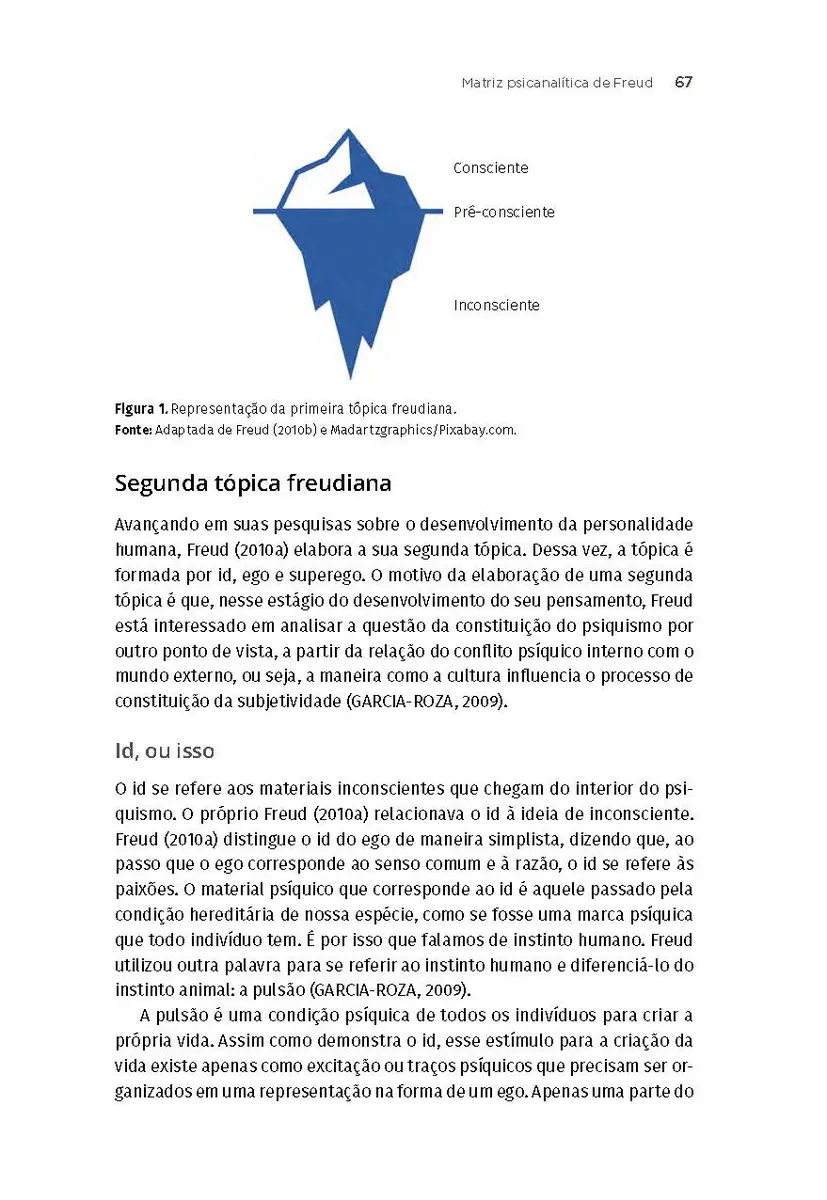 Matriz psicanalítica de Freud 67

Consciente

Pré-consciente

Inconsciente

Figura 1. Representação da primeira tópica freudiana.
Fonte: Adaptada de Freud (2010b) e Madartzgraphics/Pixabay.com.

Segunda tópica freudiana

Avançando em suas pesquisas sobre o desenvolvimento da personalidade humana, Freud (2010a) elabora a sua segunda tópica. Dessa vez, a tópica é formada por id, ego e superego. O motivo da elaboração de uma segunda tópica é que, nesse estágio do desenvolvimento do seu pensamento, Freud está interessado em analisar a questão da constituição do psiquismo por outro ponto de vista, a partir da relação do conflito psíquico interno com o mundo externo, ou seja, a maneira como a cultura influencia o processo de constituição da subjetividade (GARCIA-ROZA, 2009).

Id, ou isso

O id se refere aos materiais inconscientes que chegam do interior do psiquismo. O próprio Freud (2010a) relacionava o id à ideia de inconsciente. Freud (2010a) distingue o id do ego de maneira simplista, dizendo que, ao passo que o ego corresponde ao senso comum e à razão, o id se refere às paixões. O material psíquico que corresponde ao id é aquele passado pela condição hereditária de nossa espécie, como se fosse uma marca psíquica que todo indivíduo tem. É por isso que falamos de instinto humano. Freud utilizou outra palavra para se referir ao instinto humano e diferenciá-lo do instinto animal: a pulsão (GARCIA-ROZA, 2009).

A pulsão é uma condição psíquica de todos os indivíduos para criar a própria vida. Assim como demonstra o id, esse estímulo para a criação da vida existe apenas como excitação ou traços psíquicos que precisam ser organizados em uma representação na forma de um ego. Apenas uma parte do